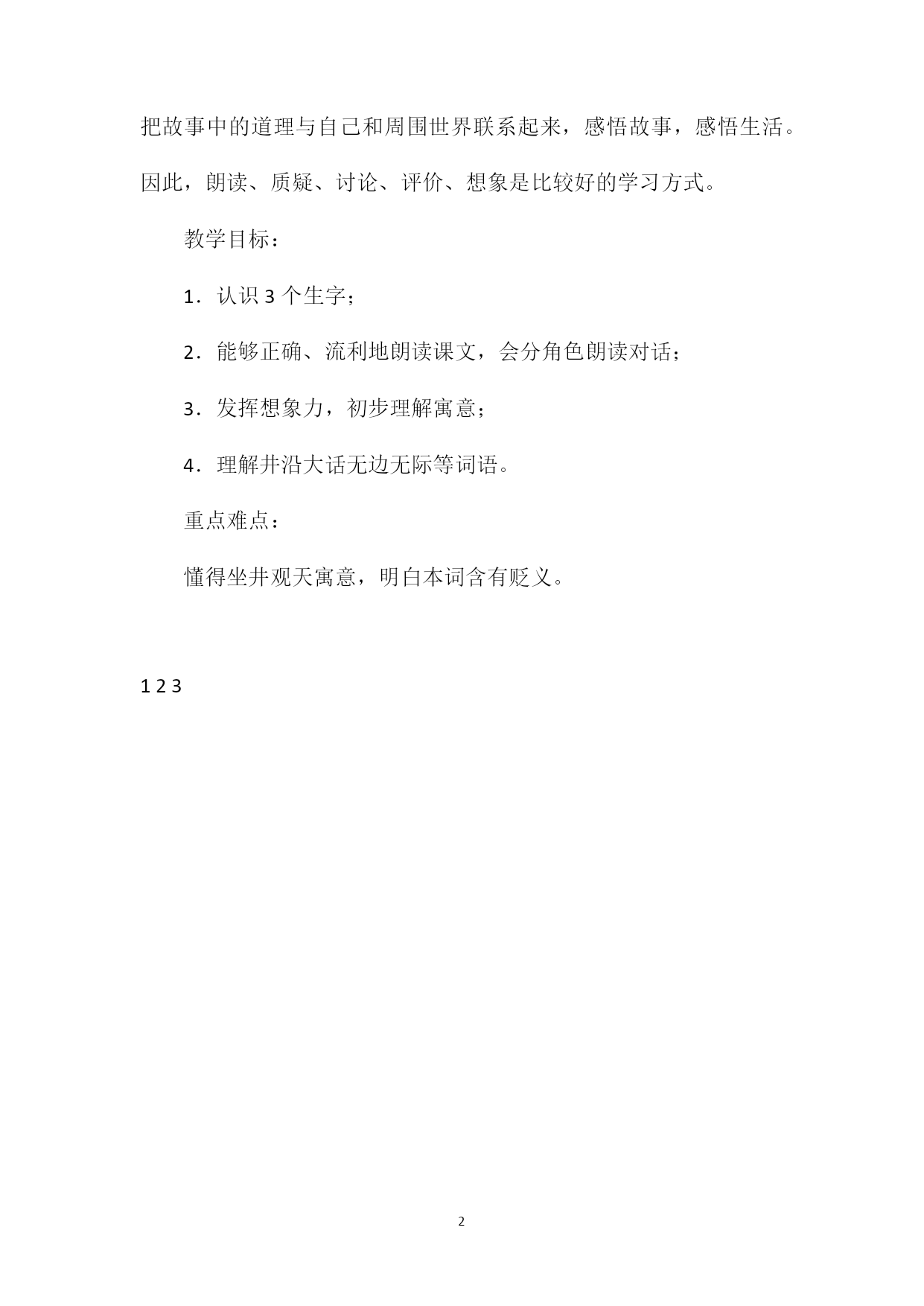 把故事中的道理与自己和周围世界联系起来，感悟故事，感悟生活。因此，朗读、质疑、讨论、评价、想象是比较好的学习方式。

教学目标：

1．认识 3 个生字；

2．能够正确、流利地朗读课文，会分角色朗读对话；

3．发挥想象力，初步理解寓意；

4．理解井沿大话无边无际等词语。

重点难点：

懂得坐井观天寓意，明白本词含有贬义。

1 2 3

2